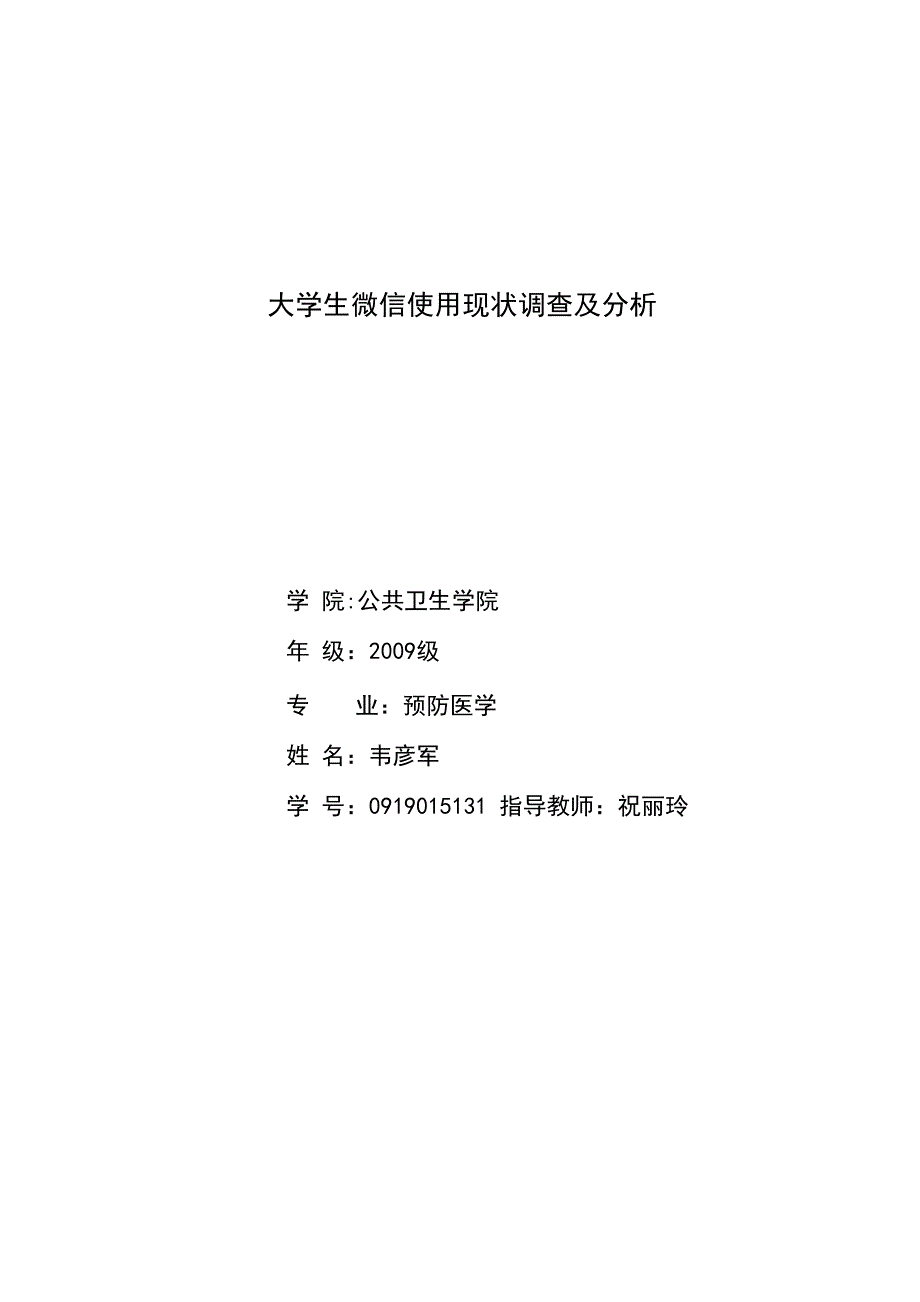 大学生微信使用现状调查及分析

学 院:公共卫生学院

年 级：2009级

专 业：预防医学

姓 名：韦彦军

学 号：0919015131 指导教师：祝丽玲